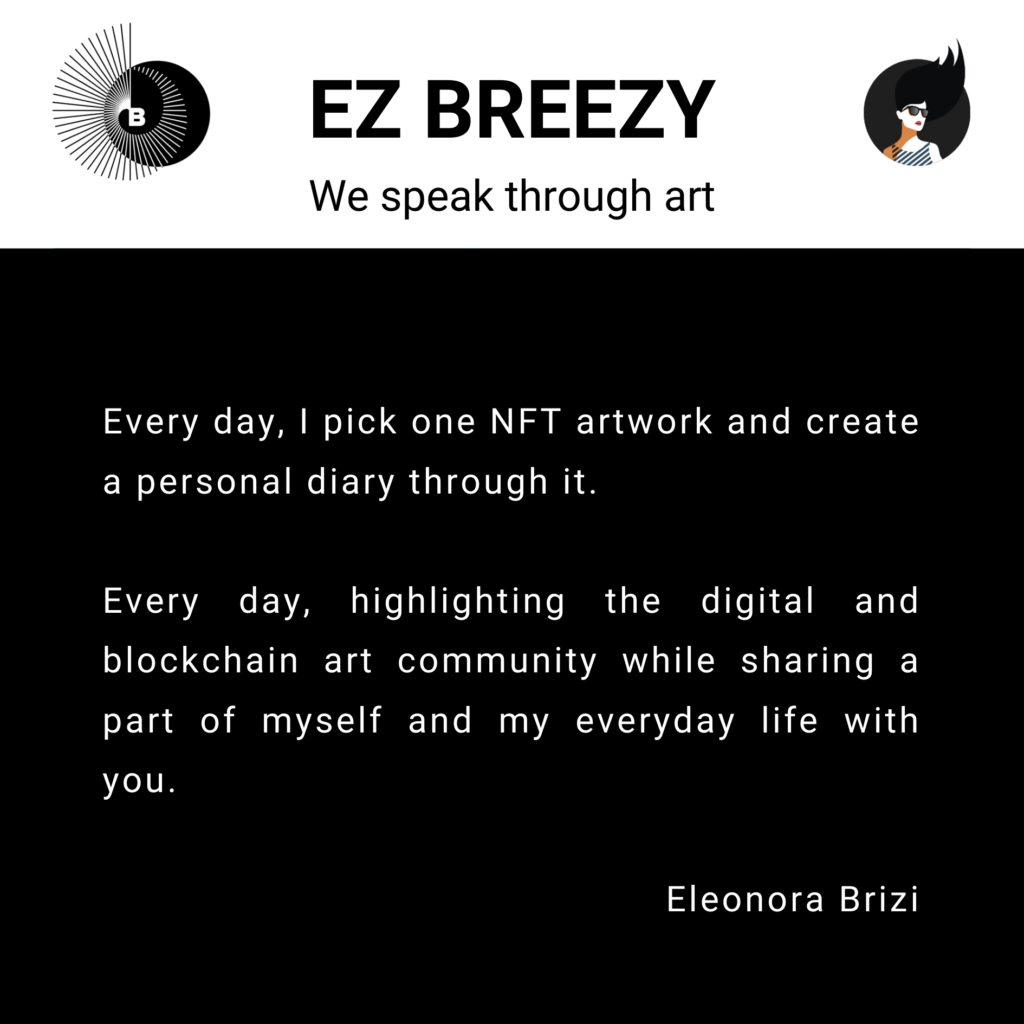 B

EZ BREEZY

We speak through art

Every day, I pick one NFT artwork and create a personal diary through it.

Every day, highlighting the digital and blockchain art community while sharing a part of myself and my everyday life with you.

Eleonora Brizi